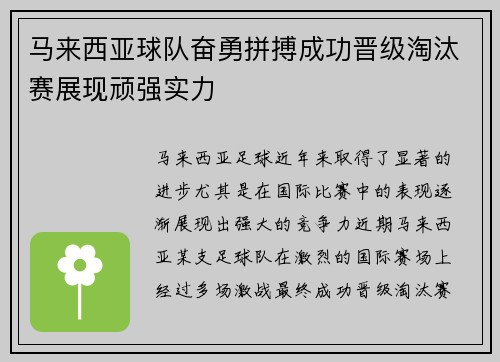 马来西亚球队奋勇拼搏成功晋级淘汰赛展现顽强实力

马来西亚足球近年来取得了显著的进步尤其是在国际比赛中的表现逐渐展现出强大的竞争力近期马来西亚某支足球队在激烈的国际赛场上经过多场激战最终成功晋级淘汰赛